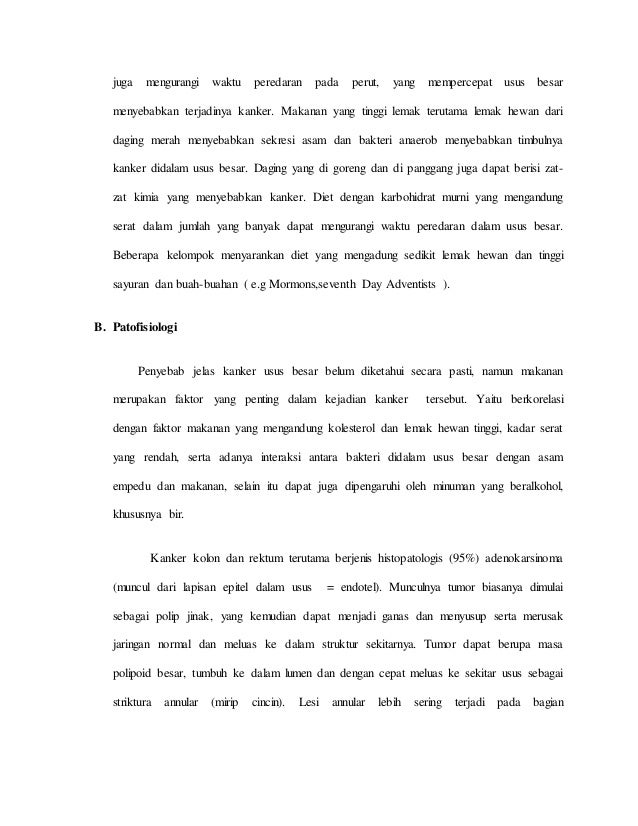 juga mengurangi waktu peredaran pada perut, yang mempercepat usus besar menyebabkan terjadinya kanker. Makanan yang tinggi lemak terutama lemak hewan dari daging merah menyebabkan sekresi asam dan bakteri anaerob menyebabkan timbulnya kanker didalam usus besar. Daging yang di goreng dan di panggang juga dapat berisi zat-zat kimia yang menyebabkan kanker. Diet dengan karbohidrat murni yang mengandung serat dalam jumlah yang banyak dapat mengurangi waktu peredaran dalam usus besar. Beberapa kelompok menyarankan diet yang mengadung sedikit lemak hewan dan tinggi sayuran dan buah-buahan ( e.g Mormons,seventh Day Adventists ).

B. Patofisiologi

Penyebab jelas kanker usus besar belum diketahui secara pasti, namun makanan merupakan faktor yang penting dalam kejadian kanker tersebut. Yaitu berkorelasi dengan faktor makanan yang mengandung kolesterol dan lemak hewan tinggi, kadar serat yang rendah, serta adanya interaksi antara bakteri didalam usus besar dengan asam empedu dan makanan, selain itu dapat juga dipengaruhi oleh minuman yang beralkohol, khususnya bir.

Kanker kolon dan rektum terutama berjenis histopatologis (95%) adenokarsinoma (muncul dari lapisan epitel dalam usus = endotel). Munculnya tumor biasanya dimulai sebagai polip jinak, yang kemudian dapat menjadi ganas dan menyusup serta merusak jaringan normal dan meluas ke dalam struktur sekitarnya. Tumor dapat berupa masa polipoid besar, tumbuh ke dalam lumen dan dengan cepat meluas ke sekitar usus sebagai striktura annular (mirip cincin). Lesi annular lebih sering terjadi pada bagian